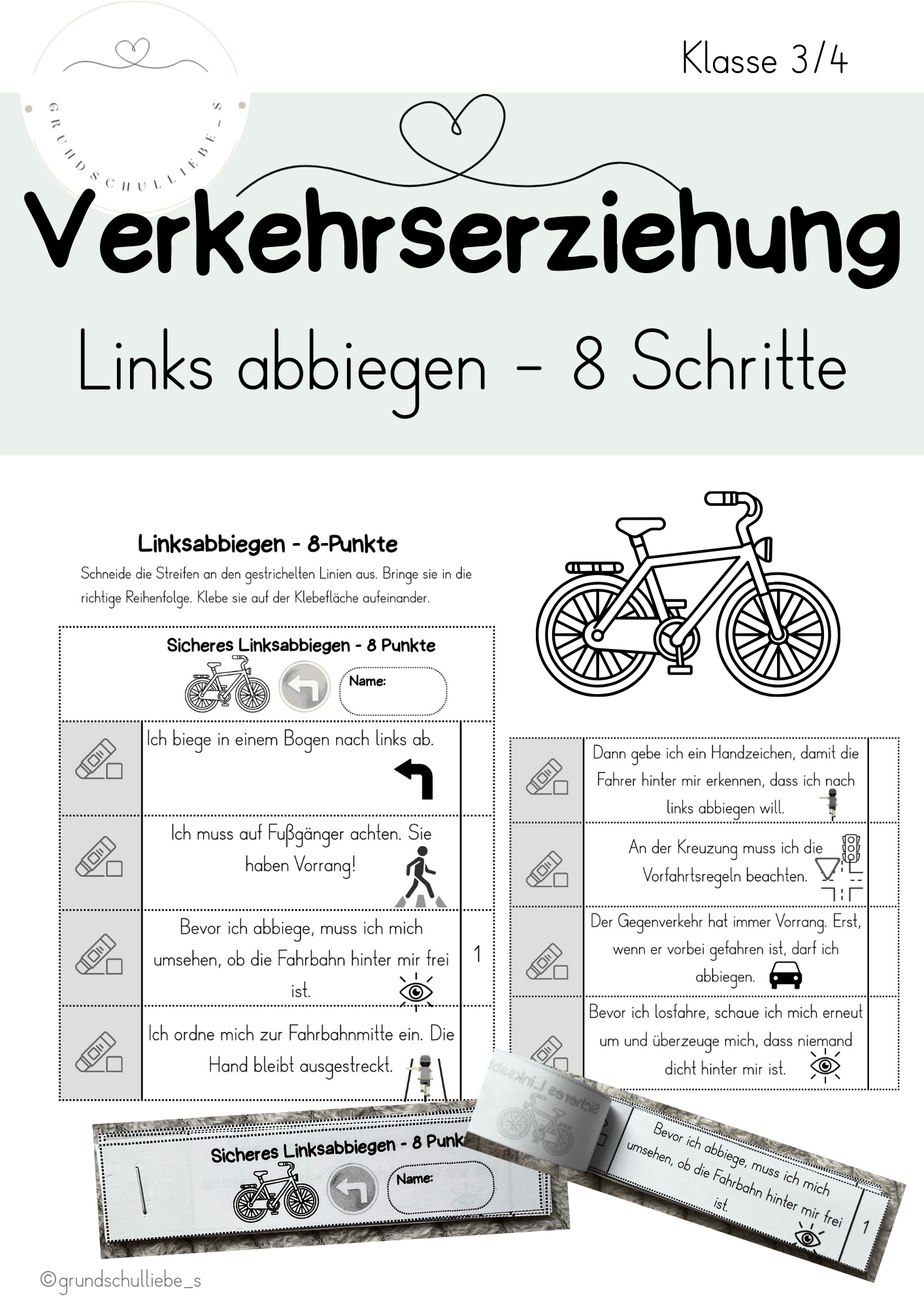 GRUNDSCHULLIEBE_S

Klasse 3/4

Verkehrserziehung

Links abbiegen - 8 Schritte

Linksabbiegen - 8-Punkte

Schneide die Streifen an den gestrichelten Linien aus. Bringe sie in die richtige Reihenfolge. Klebe sie auf der Klebefläche aufeinander.

Sicheres Linksabbiegen - 8 Punkte

Name:

Ich biege in einem Bogen nach links ab.

Ich muss auf Fußgänger achten. Sie haben Vorrang!

Bevor ich abbiege, muss ich mich umsehen, ob die Fahrbahn hinter mir frei ist. 1

Ich ordne mich zur Fahrbahnmitte ein. Die Hand bleibt ausgestreckt.

Dann gebe ich ein Handzeichen, damit die Fahrer hinter mir erkennen, dass ich nach links abbiegen will.

An der Kreuzung muss ich die Vorfahrtsregeln beachten.

Der Gegenverkehr hat immer Vorrang. Erst, wenn er vorbei gefahren ist, darf ich abbiegen.

Bevor ich losfahre, schaue ich mich erneut um und überzeuge mich, dass niemand dicht hinter mir ist.

Sicheres Linksabbiegen - 8 Punk

Name:

Sicheres Linksab

Bevor ich abbiege, muss ich mich umsehen, ob die Fahrbahn hinter mir frei ist. 1

©grundschulliebe_s